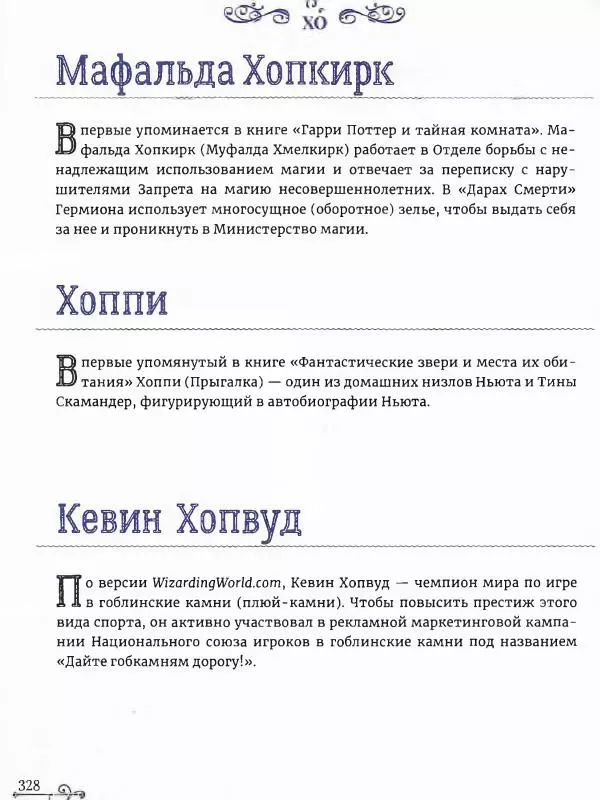 ХО

Мафальда Хопкирк

Впервые упоминается в книге «Гарри Поттер и тайная комната». Мафальда Хопкирк (Муфалда Хмелкирк) работает в Отделе борьбы с ненадлежащим использованием магии и отвечает за переписку с нарушителями Запрета на магию несовершеннолетних. В «Дарах Смерти» Гермиона использует многосущное (оборотное) зелье, чтобы выдать себя за нее и проникнуть в Министерство магии.

Хоппи

Впервые упомянутый в книге «Фантастические звери и места их обитания» Хоппи (Прыгалка) — один из домашних низлов Ньюта и Тины Скамандер, фигурирующий в автобиографии Ньюта.

Кевин Хопвуд

По версии WizardingWorld.com, Кевин Хопвуд — чемпион мира по игре в гоблинские камни (плюй-камни). Чтобы повысить престиж этого вида спорта, он активно участвовал в рекламной маркетинговой кампании Национального союза игроков в гоблинские камни под названием «Дайте гобкамням дорогу!».

328